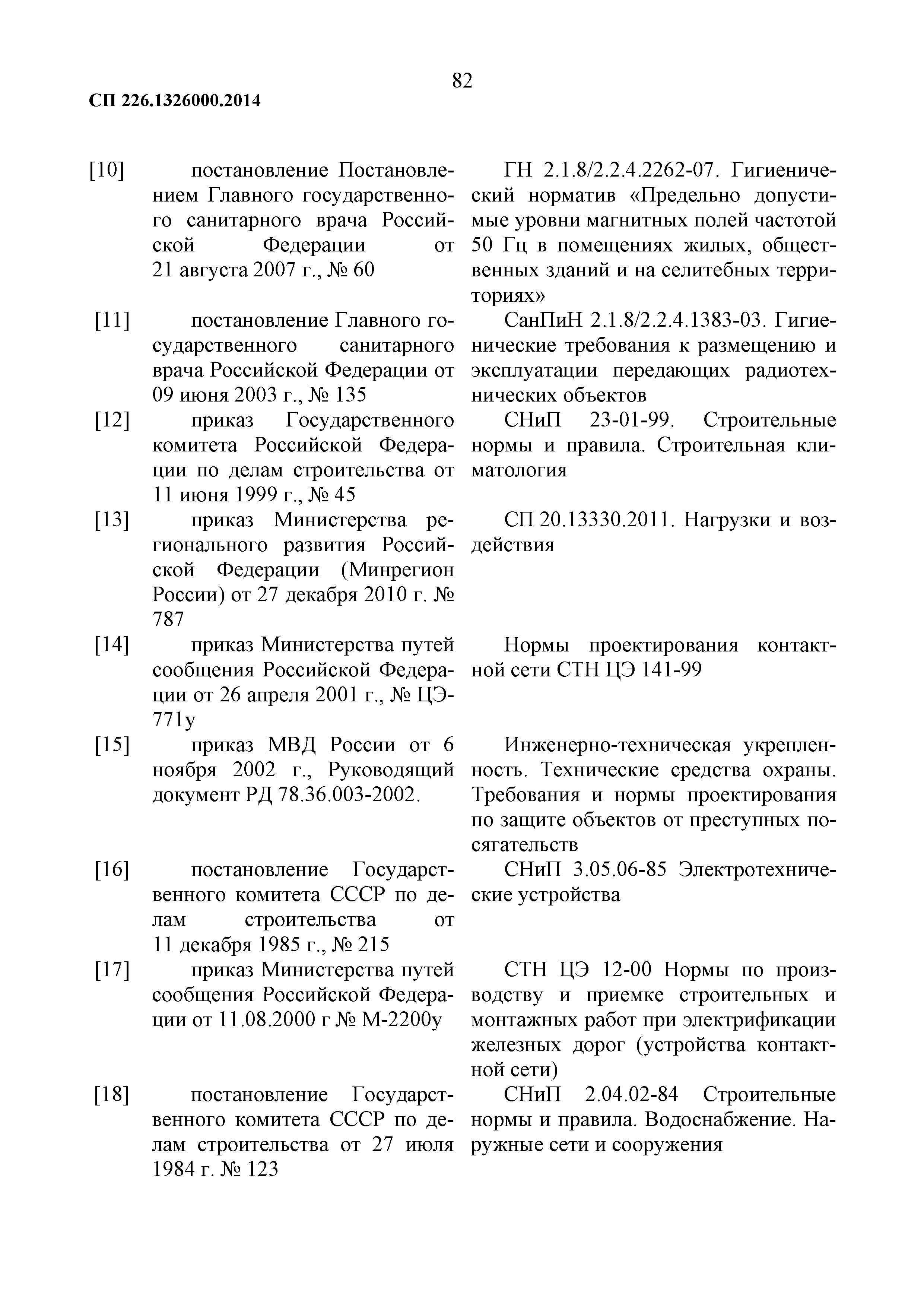 82

СП 226.1326000.2014

| | | |
|---|---|---|
| [10] | постановление Постановлением Главного государственного санитарного врача Российской Федерации от 21 августа 2007 г., № 60 | ГН 2.1.8/2.2.4.2262-07. Гигиенический норматив «Предельно допустимые уровни магнитных полей частотой 50 Гц в помещениях жилых, общественных зданий и на селитебных территориях» |
| [11] | постановление Главного государственного санитарного врача Российской Федерации от 09 июня 2003 г., № 135 | СанПиН 2.1.8/2.2.4.1383-03. Гигиенические требования к размещению и эксплуатации передающих радиотехнических объектов |
| [12] | приказ Государственного комитета Российской Федерации по делам строительства от 11 июня 1999 г., № 45 | СНиП 23-01-99. Строительные нормы и правила. Строительная климатология |
| [13] | приказ Министерства регионального развития Российской Федерации (Минрегион России) от 27 декабря 2010 г. № 787 | СП 20.13330.2011. Нагрузки и воздействия |
| [14] | приказ Министерства путей сообщения Российской Федерации от 26 апреля 2001 г., № ЦЭ-771у | Нормы проектирования контактной сети СТН ЦЭ 141-99 |
| [15] | приказ МВД России от 6 ноября 2002 г., Руководящий документ РД 78.36.003-2002. | Инженерно-техническая укрепленность. Технические средства охраны. Требования и нормы проектирования по защите объектов от преступных посягательств |
| [16] | постановление Государственного комитета СССР по делам строительства от 11 декабря 1985 г., № 215 | СНиП 3.05.06-85 Электротехнические устройства |
| [17] | приказ Министерства путей сообщения Российской Федерации от 11.08.2000 г № М-2200у | СТН ЦЭ 12-00 Нормы по производству и приемке строительных и монтажных работ при электрификации железных дорог (устройства контактной сети) |
| [18] | постановление Государственного комитета СССР по делам строительства от 27 июля 1984 г. № 123 | СНиП 2.04.02-84 Строительные нормы и правила. Водоснабжение. Наружные сети и сооружения |